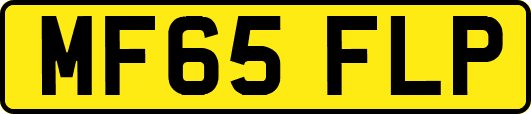 MF65 FLP